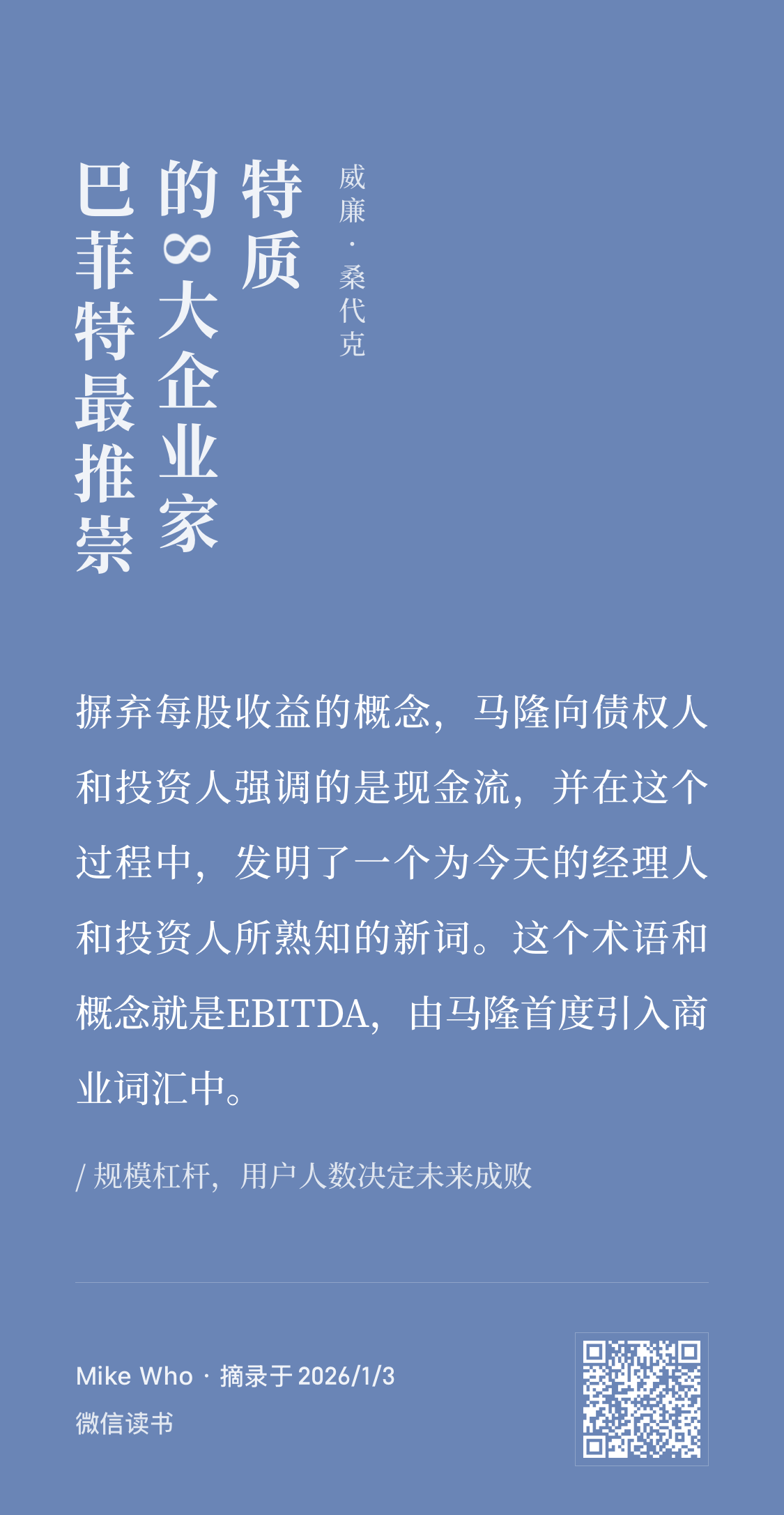 巴菲特最推崇的8大企业家特质

威廉·桑代克

摒弃每股收益的概念，马隆向债权人和投资人强调的是现金流，并在这个过程中，发明了一个为今天的经理人和投资人所熟知的新词。这个术语和概念就是EBITDA，由马隆首度引入商业词汇中。

/ 规模杠杆，用户人数决定未来成败

Mike Who · 摘录于2026/1/3
微信读书